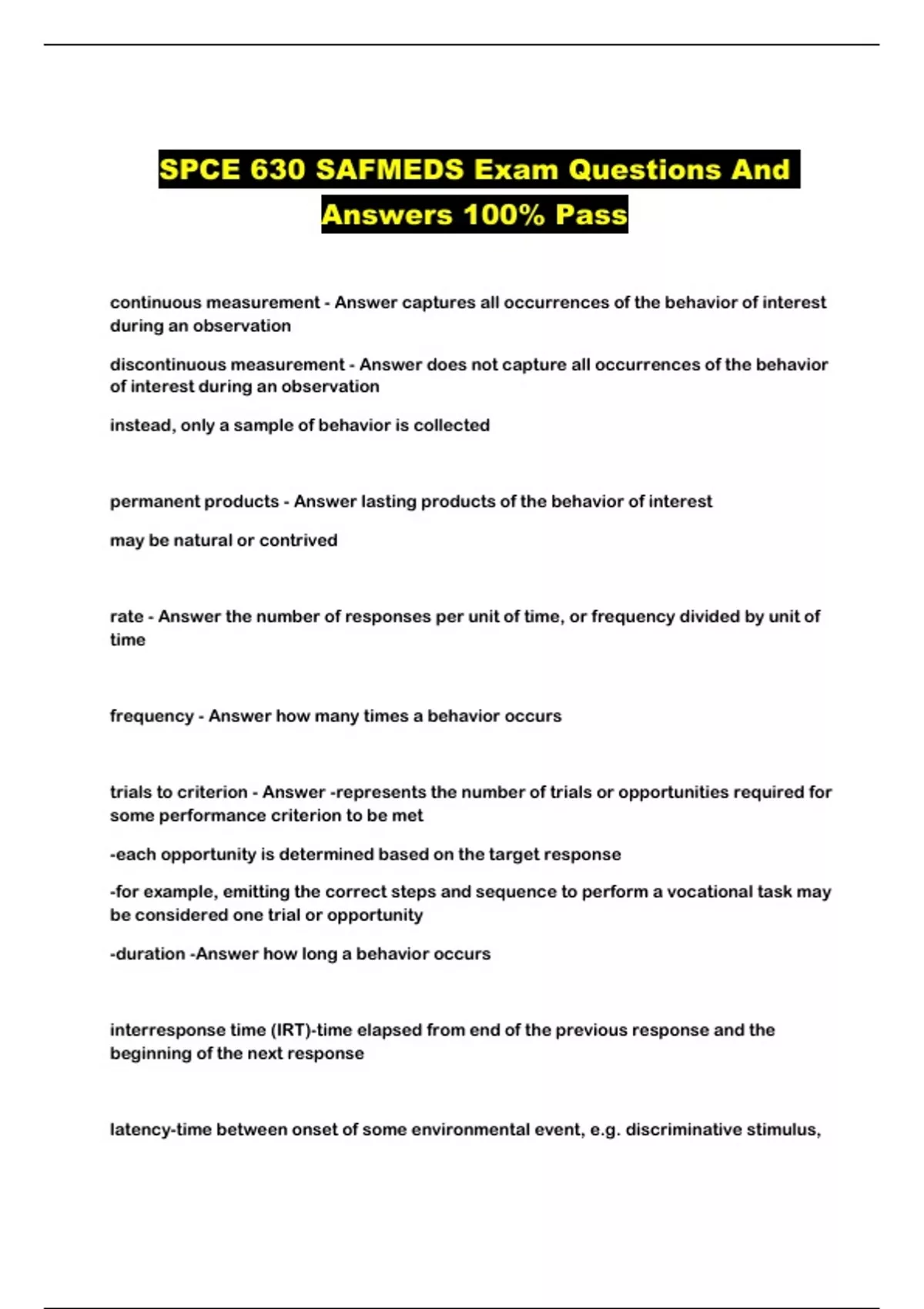 SPCE 630 SAFMEDS Exam Questions And Answers 100% Pass

continuous measurement - Answer captures all occurrences of the behavior of interest during an observation

discontinuous measurement - Answer does not capture all occurrences of the behavior of interest during an observation

instead, only a sample of behavior is collected

permanent products - Answer lasting products of the behavior of interest

may be natural or contrived

rate - Answer the number of responses per unit of time, or frequency divided by unit of time

frequency - Answer how many times a behavior occurs

trials to criterion - Answer -represents the number of trials or opportunities required for some performance criterion to be met

-each opportunity is determined based on the target response

-for example, emitting the correct steps and sequence to perform a vocational task may be considered one trial or opportunity

-duration -Answer how long a behavior occurs

interresponse time (IRT)-time elapsed from end of the previous response and the beginning of the next response

latency-time between onset of some environmental event, e.g. discriminative stimulus,